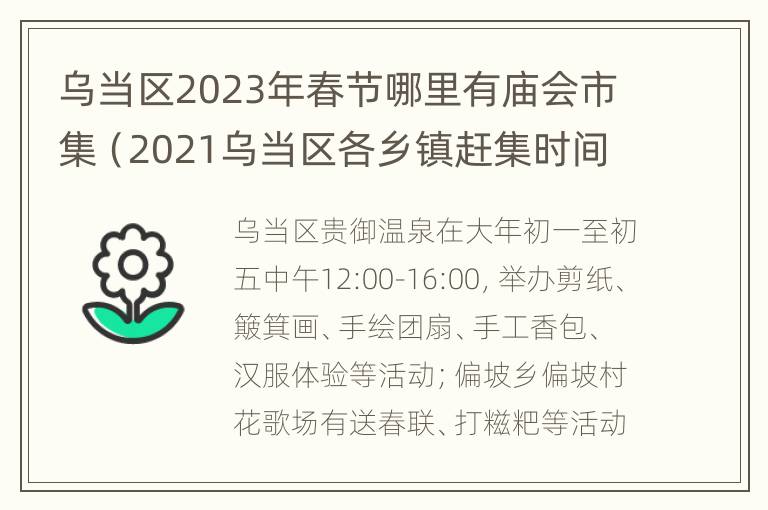 乌当区2023年春节哪里有庙会市集（2021乌当区各乡镇赶集时间

乌当区贵御温泉在大年初一至初五中午12:00-16:00, 举办剪纸、簸箕画、手绘团扇、手工香包、汉服体验等活动; 偏坡乡偏坡村花歌场有送春联、打糍粑等活动